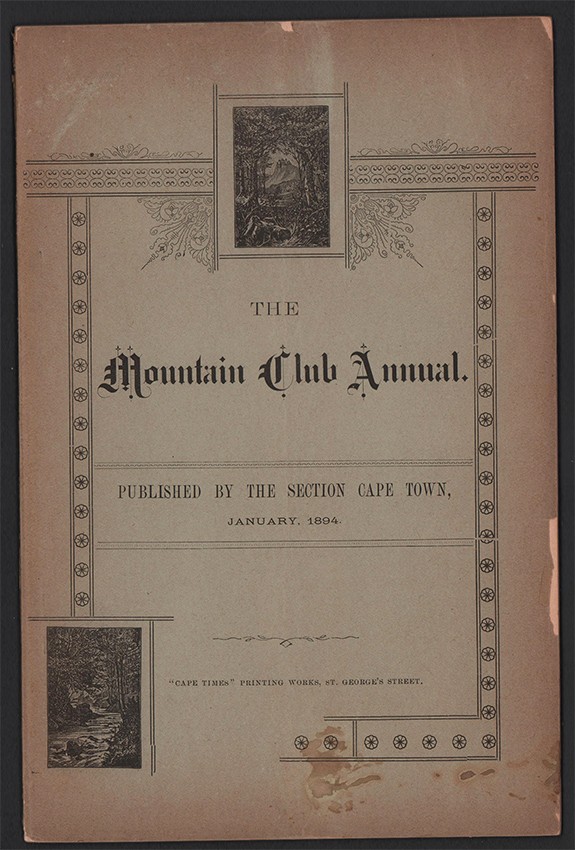 THE

Mountain Club Annual.

PUBLISHED BY THE SECTION CAPE TOWN,

JANUARY, 1894.

"CAPE TIMES" PRINTING WORKS, ST. GEORGE'S STREET.